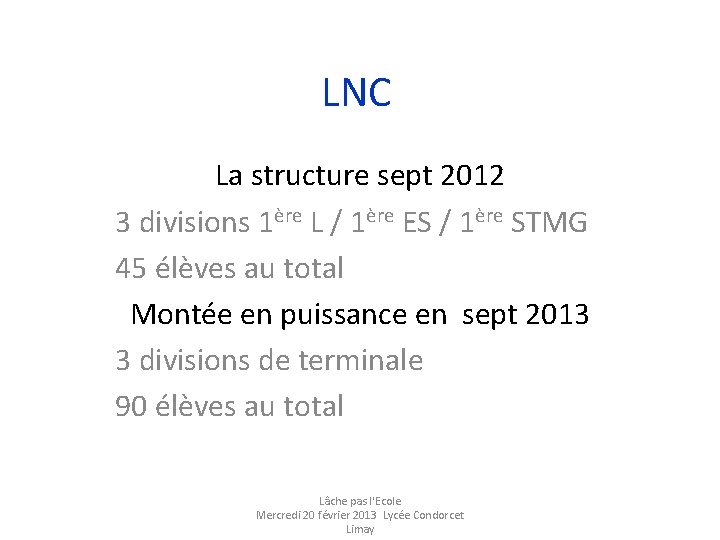 LNC

La structure sept 2012

3 divisions 1ère L / 1ère ES / 1ère STMG

45 élèves au total

Montée en puissance en sept 2013

3 divisions de terminale

90 élèves au total

Lâche pas l'Ecole
Mercredi 20 février 2013 Lycée Condorcet
Limay